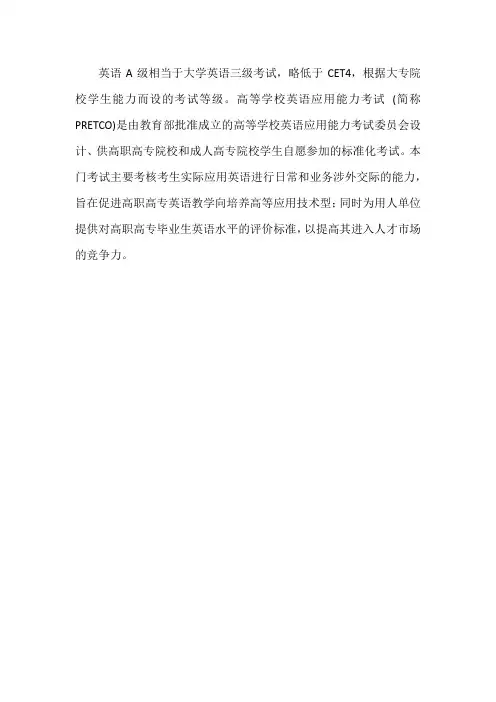 英语 A 级相当于大学英语三级考试，略低于 CET4，根据大专院校学生能力而设的考试等级。高等学校英语应用能力考试（简称PRETCO)是由教育部批准成立的高等学校英语应用能力考试委员会设计、供高职高专院校和成人高专院校学生自愿参加的标准化考试。本门考试主要考核考生实际应用英语进行日常和业务涉外交际的能力，旨在促进高职高专英语教学向培养高等应用技术型；同时为用人单位提供对高职高专毕业生英语水平的评价标准，以提高其进入人才市场的竞争力。